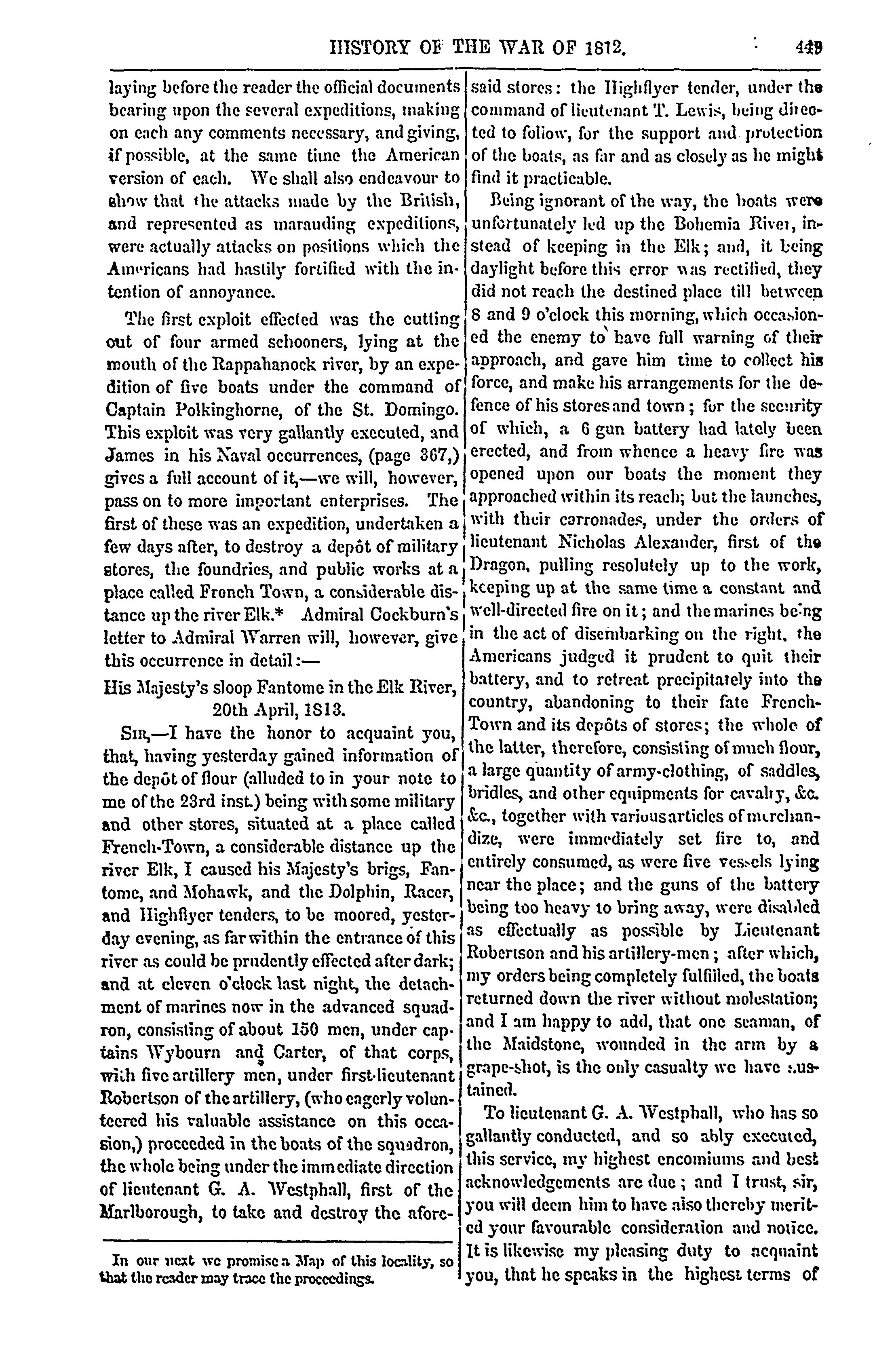 HISTORY OF THE WAR OF 1812. 449

laying before the reader the official documents bearing upon the several expeditions, making on each any comments necessary, and giving, if possible, at the same time the American version of each. We shall also endeavour to show that the attacks made by the British, and represented as marauding expeditions, were actually attacks on positions which the Americans had hastily fortified with the intention of annoyance.

The first exploit effected was the cutting out of four armed schooners, lying at the mouth of the Rappahanock river, by an expedition of five boats under the command of Captain Polkinghorne, of the St. Domingo. This exploit was very gallantly executed, and James in his Naval occurrences, (page 367,) gives a full account of it,—we will, however, pass on to more important enterprises. The first of these was an expedition, undertaken a few days after, to destroy a depôt of military stores, the foundries, and public works at a place called French Town, a considerable distance up the river Elk.* Admiral Cockburn's letter to Admiral Warren will, however, give this occurrence in detail:—

His Majesty's sloop Fantome in the Elk River, 20th April, 1813.

SIR,—I have the honor to acquaint you, that, having yesterday gained information of the depôt of flour (alluded to in your note to me of the 23rd inst.) being with some military and other stores, situated at a place called French-Town, a considerable distance up the river Elk, I caused his Majesty's brigs, Fantome, and Mohawk, and the Dolphin, Racer, and Highflyer tenders, to be moored, yesterday evening, as far within the entrance of this river as could be prudently effected after dark; and at eleven o'clock last night, the detachment of marines now in the advanced squadron, consisting of about 150 men, under captains Wybourn and Carter, of that corps, with five artillery men, under first-lieutenant Robertson of the artillery, (who eagerly volunteered his valuable assistance on this occasion,) proceeded in the boats of the squadron, the whole being under the immediate direction of lieutenant G. A. Westphall, first of the Marlborough, to take and destroy the aforesaid stores: the Highflyer tender, under the command of lieutenant T. Lewis, being directed to follow, for the support and protection of the boats, as far and as closely as he might find it practicable.

Being ignorant of the way, the boats were unfortunately led up the Bohemia River, instead of keeping in the Elk; and, it being daylight before this error was rectified, they did not reach the destined place till between 8 and 9 o'clock this morning, which occasioned the enemy to have full warning of their approach, and gave him time to collect his force, and make his arrangements for the defence of his stores and town; for the security of which, a 6 gun battery had lately been erected, and from whence a heavy fire was opened upon our boats the moment they approached within its reach; but the launches, with their carronades, under the orders of lieutenant Nicholas Alexander, first of the Dragon, pulling resolutely up to the work, keeping up at the same time a constant and well-directed fire on it; and the marines being in the act of disembarking on the right, the Americans judged it prudent to quit their battery, and to retreat precipitately into the country, abandoning to their fate French-Town and its depôts of stores; the whole of the latter, therefore, consisting of much flour, a large quantity of army-clothing, of saddles, bridles, and other equipments for cavalry, &c. &c., together with various articles of merchandize, were immediately set fire to, and entirely consumed, as were five vessels lying near the place; and the guns of the battery being too heavy to bring away, were disabled as effectually as possible by Lieutenant Robertson and his artillery-men; after which, my orders being completely fulfilled, the boats returned down the river without molestation; and I am happy to add, that one seaman, of the Maidstone, wounded in the arm by a grape-shot, is the only casualty we have sustained.

To lieutenant G. A. Westphall, who has so gallantly conducted, and so ably executed, this service, my highest encomiums and best acknowledgements are due; and I trust, sir, you will deem him to have also thereby merited your favourable consideration and notice. It is likewise my pleasing duty to acquaint you, that he speaks in the highest terms of

In our next we promise a Map of this locality, so that the reader may trace the proceedings.